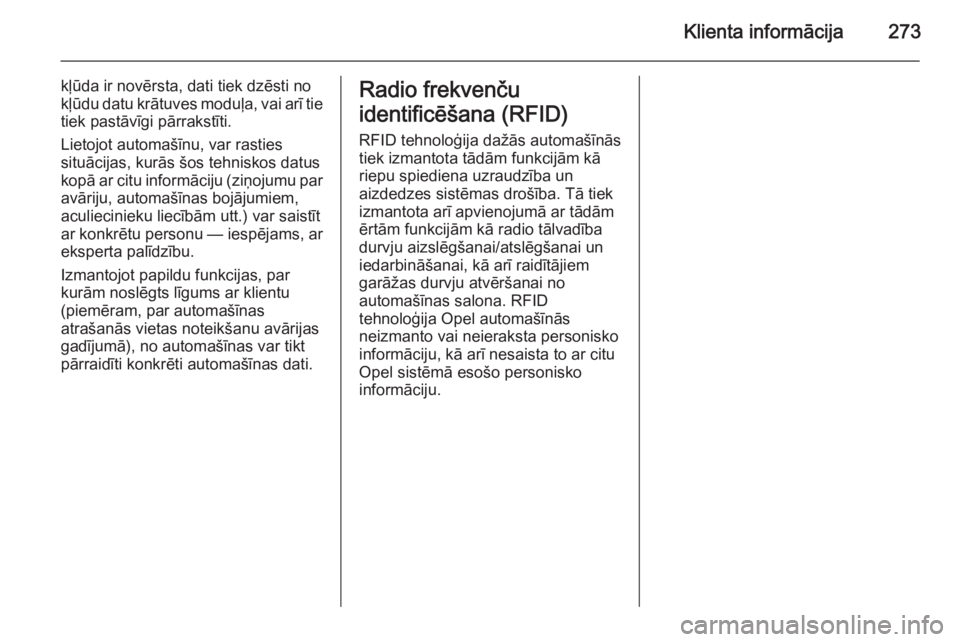 Klienta informācija 273

kļūda ir novērsta, dati tiek dzēsti no kļūdu datu krātuves moduļa, vai arī tie tiek pastāvīgi pārrakstīti.

Lietojot automašīnu, var rasties situācijas, kurās šos tehniskos datus kopā ar citu informāciju (ziņojumu par avāriju, automašīnas bojājumiem, aculiecinieku liecībām utt.) var saistīt ar konkrētu personu — iespējams, ar eksperta palīdzību.

Izmantojot papildu funkcijas, par kurām noslēgts līgums ar klientu (piemēram, par automašīnas atrašanās vietas noteikšanu avārijas gadījumā), no automašīnas var tikt pārraidīti konkrēti automašīnas dati.

Radio frekvenču identificēšana (RFID)

RFID tehnoloģija dažās automašīnās tiek izmantota tādām funkcijām kā riepu spiediena uzraudzība un aizdedzes sistēmas drošība. Tā tiek izmantota arī apvienojumā ar tādām ērtām funkcijām kā radio tālvadība durvju aizslēgšanai/atslēgšanai un iedarbināšanai, kā arī raidītājiem garāžas durvju atvēršanai no automašīnas salona. RFID tehnoloģija Opel automašīnās neizmanto vai neieraksta personisko informāciju, kā arī nesaista to ar citu Opel sistēmā esošo personisko informāciju.

carmanualsonline.info